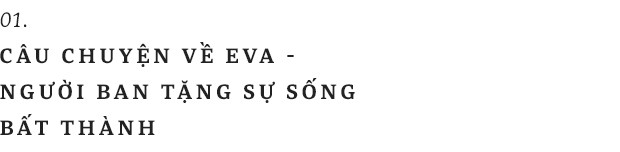 01.

CÂU CHUYỆN VỀ EVA - NGƯỜI BAN TẶNG SỰ SỐNG BẤT THÀNH